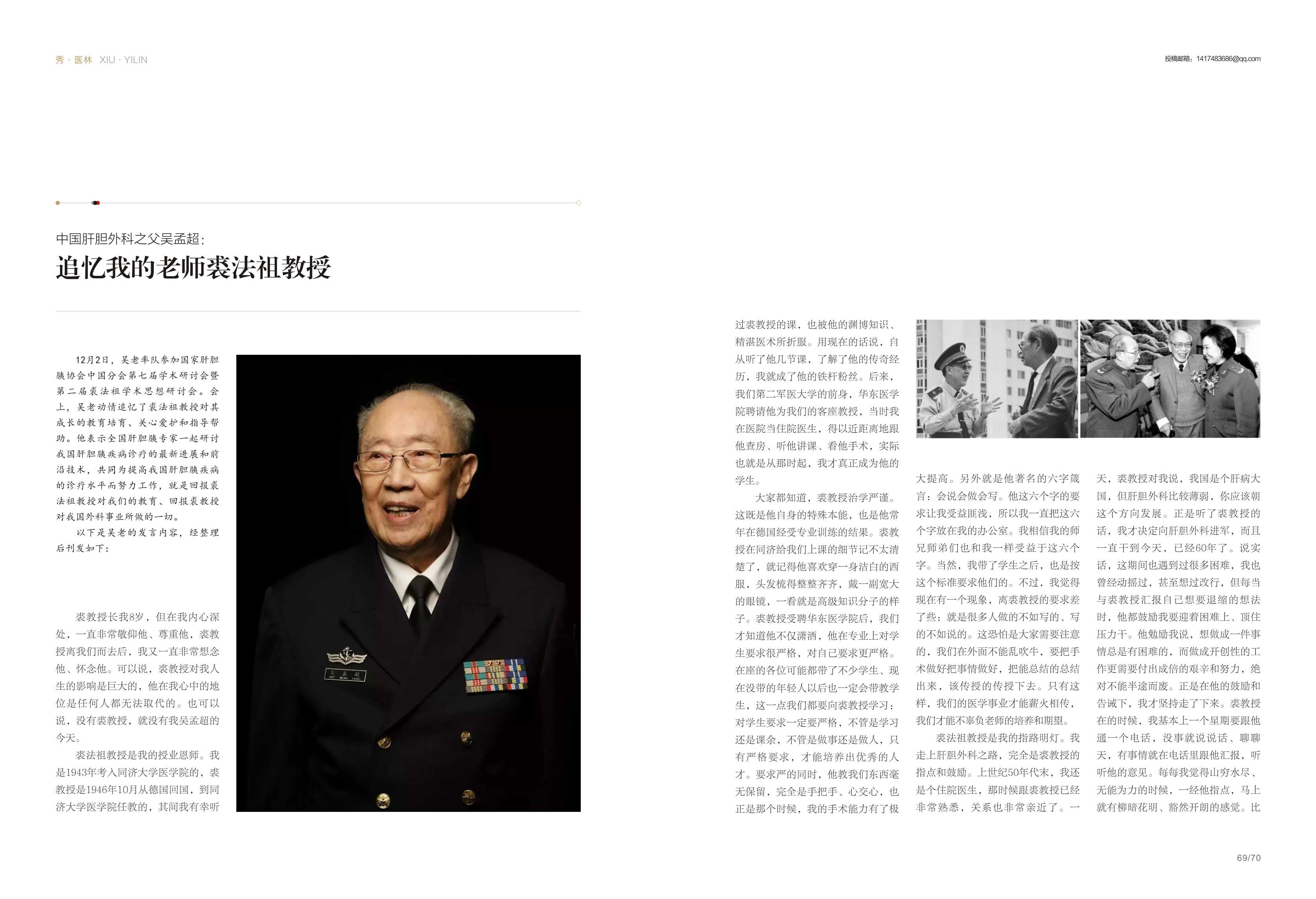 秀 · 医林 XIU · YILIN

投稿邮箱：1417483686@qq.com

中国肝胆外科之父吴孟超：

追忆我的老师裘法祖教授

12月2日，吴老率队参加国家肝胆胰协会中国分会第七届学术研讨会暨第二届裘法祖学术思想研讨会。会上，吴老动情追忆了裘法祖教授对其成长的教育培育、关心爱护和指导帮助。他表示全国肝胆胰专家一起研讨我国肝胆胰疾病诊疗的最新进展和前沿技术，共同为提高我国肝胆胰疾病的诊疗水平而努力工作，就是回报裘法祖教授对我们的教育、回报裘教授对我国外科事业所做的一切。

以下是吴老的发言内容，经整理后刊发如下：

裘教授长我8岁，但在我内心深处，一直非常敬仰他、尊重他，裘教授离我们而去后，我又一直非常想念他、怀念他。可以说，裘教授对我人生的影响是巨大的，他在我心中的地位是任何人都无法取代的。也可以说，没有裘教授，就没有我吴孟超的今天。

裘法祖教授是我的授业恩师。我是1943年考入同济大学医学院的，裘教授是1946年10月从德国回国，到同济大学医学院任教的，其间我有幸听过裘教授的课，也被他的渊博知识、精湛医术所折服。用现在的话说，自从听了他几节课，了解了他的传奇经历，我就成了他的铁杆粉丝。后来，我们第二军医大学的前身，华东医学院聘请他为我们的客座教授，当时我在医院当住院医生，得以近距离地跟他查房、听他讲课、看他手术，实际也就是从那时起，我才真正成为他的学生。

大家都知道，裘教授治学严谨。这既是他自身的特殊本能，也是他常年在德国经受专业训练的结果。裘教授在同济给我们上课的细节记不太清楚了，就记得他喜欢穿一身洁白的西服，头发梳得整整齐齐，戴一副宽大的眼镜，一看就是高级知识分子的样子。裘教授受聘华东医学院后，我们才知道他不仅潇洒，他在专业上对学生要求很严格，对自己要求更严格。在座的各位可能都带了不少学生、现在没带的年轻人以后也一定会带教学生，这一点我们都要向裘教授学习：对学生要求一定要严格，不管是学习还是课余，不管是做事还是做人，只有严格要求，才能培养出优秀的人才。要求严的同时，他教我们东西毫无保留，完全是手把手、心交心，也正是那个时候，我的手术能力有了极大提高。另外就是他著名的六字箴言：会说会做会写。他这六个字的要求让我受益匪浅，所以我一直把这六个字放在我的办公室。我相信我的师兄师弟们也和我一样受益于这六个字。当然，我带了学生之后，也是按这个标准要求他们的。不过，我觉得现在有一个现象，离裘教授的要求差了些：就是很多人做的不如写的、写的不如说的。这恐怕是大家需要注意的，我们在外面不能乱吹牛，要把手术做好把事情做好，把能总结的总结出来，该传授的传授下去。只有这样，我们的医学事业才能薪火相传，我们才能不辜负老师的培养和期望。

裘法祖教授是我的指路明灯。我走上肝胆外科之路，完全是裘教授的指点和鼓励。上世纪50年代末，我还是个住院医生，那时候跟裘教授已经非常熟悉，关系也非常亲近了。一天，裘教授对我说，我国是个肝病大国，但肝胆外科比较薄弱，你应该朝这个方向发展。正是听了裘教授的话，我才决定向肝胆外科进军，而且一直干到今天，已经60年了。说实话，这期间也遇到过很多困难，我也曾经动摇过，甚至想过改行，但每当与裘教授汇报自己想要退缩的想法时，他都鼓励我要迎着困难上、顶住压力干。他勉励我说，想做成一件事情总是有困难的，而做成开创性的工作更需要付出成倍的艰辛和努力，绝对不能半途而废。正是在他的鼓励和告诫下，我才坚持走了下来。裘教授在的时候，我基本上一个星期要跟他通一个电话，没事就说说话、聊聊天，有事情就在电话里跟他汇报，听听他的意见。每每我觉得山穷水尽、无能为力的时候，一经他指点，马上就有柳暗花明、豁然开朗的感觉。比

69/70